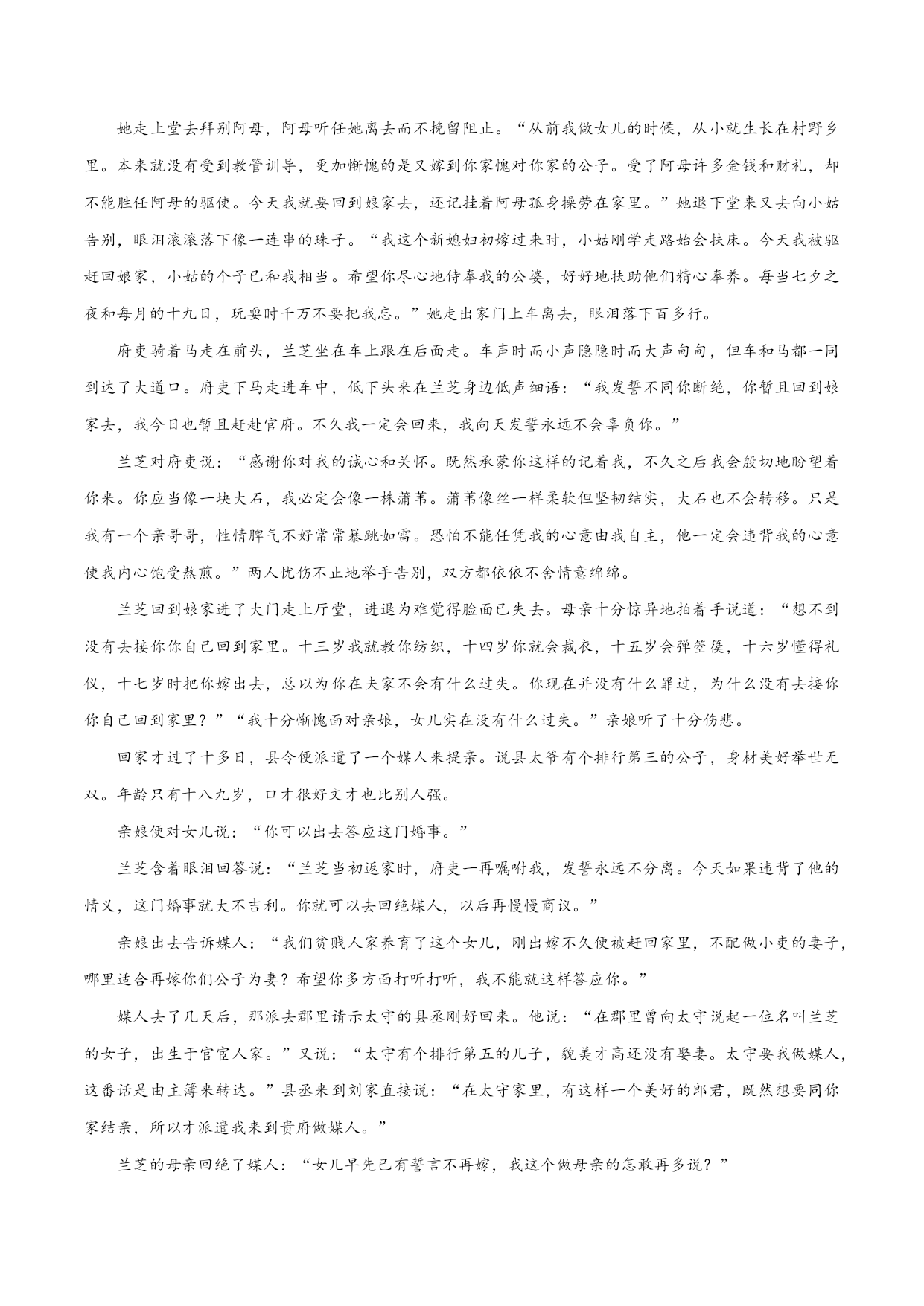 她走上堂去拜别阿母，阿母听任她离去而不挽留阻止。“从前我做女儿的时候，从小就生长在村野乡里。本来就没有受到教管训导，更加惭愧的是又嫁到你家愧对你家的公子。受了阿母许多金钱和财礼，却不能胜任阿母的驱使。今天我就要回到娘家去，还记挂着阿母孤身操劳在家里。”她退下堂来又去向小姑告别，眼泪滚滚落下像一连串的珠子。“我这个新媳妇初嫁过来时，小姑刚学走路始会扶床。今天我被驱赶回娘家，小姑的个子已和我相当。希望你尽心地侍奉我的公婆，好好地扶助他们精心奉养。每当七夕之夜和每月的十九日，玩耍时千万不要把我忘。”她走出家门上车离去，眼泪落下百多行。

府吏骑着马走在前头，兰芝坐在车上跟在后面走。车声时而小声隐隐时而大声甸甸，但车和马都一同到达了大道口。府吏下马走进车中，低下头来在兰芝身边低声细语：“我发誓不同你断绝，你暂且回到娘家去，我今日也暂且赶赴官府。不久我一定会回来，我向天发誓永远不会辜负你。”

兰芝对府吏说：“感谢你对我的诚心和关怀。既然承蒙你这样的记着我，不久之后我会殷切地盼望着你来。你应当像一块大石，我必定会像一株蒲苇。蒲苇像丝一样柔软但坚韧结实，大石也不会转移。只是我有一个亲哥哥，性情脾气不好常常暴跳如雷。恐怕不能任凭我的心意由我自主，他一定会违背我的心意使我内心饱受熬煎。”两人忧伤不止地举手告别，双方都依依不舍情意绵绵。

兰芝回到娘家进了大门走上厅堂，进退为难觉得脸面已失去。母亲十分惊异地拍着手说道：“想不到没有去接你你自己回到家里。十三岁我就教你纺织，十四岁你就会裁衣，十五岁会弹箜篌，十六岁懂得礼仪，十七岁时把你嫁出去，总以为你在夫家不会有什么过失。你现在并没有什么罪过，为什么没有去接你你自己回到家里？”“我十分惭愧面对亲娘，女儿实在没有什么过失。”亲娘听了十分伤悲。

回家才过了十多日，县令便派遣了一个媒人来提亲。说县太爷有个排行第三的公子，身材美好举世无双。年龄只有十八九岁，口才很好文才也比别人强。

亲娘便对女儿说：“你可以出去答应这门婚事。”

兰芝含着眼泪回答说：“兰芝当初返家时，府吏一再嘱咐我，发誓永远不分离。今天如果违背了他的情义，这门婚事就大不吉利。你就可以去回绝媒人，以后再慢慢商议。”

亲娘出去告诉媒人：“我们贫贱人家养育了这个女儿，刚出嫁不久便被赶回家里，不配做小吏的妻子，哪里适合再嫁你们公子为妻？希望你多方面打听打听，我不能就这样答应你。”

媒人去了几天后，那派去郡里请示太守的县丞刚好回来。他说：“在郡里曾向太守说起一位名叫兰芝的女子，出生于官宦人家。”又说：“太守有个排行第五的儿子，貌美才高还没有娶妻。太守要我做媒人，这番话是由主簿来转达。”县丞来到刘家直接说：“在太守家里，有这样一个美好的郎君，既然想要同你家结亲，所以才派遣我来到贵府做媒人。”

兰芝的母亲回绝了媒人：“女儿早先已有誓言不再嫁，我这个做母亲的怎敢再多说？”